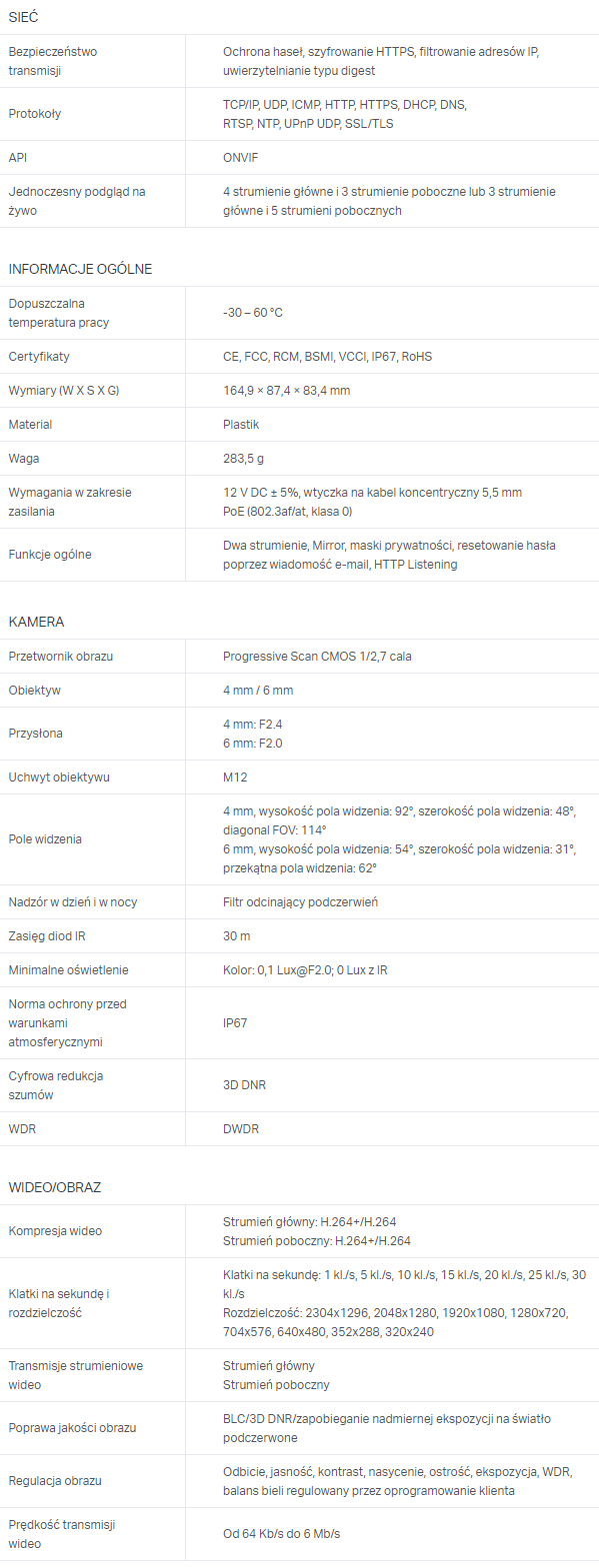 SIEĆ

| | |
|---|---|
| Bezpieczeństwo transmisji | Ochrona haseł, szyfrowanie HTTPS, filtrowanie adresów IP, uwierzytelnianie typu digest |
| Protokoły | TCP/IP, UDP, ICMP, HTTP, HTTPS, DHCP, DNS, RTSP, NTP, UPnP UDP, SSL/TLS |
| API | ONVIF |
| Jednoczesny podgląd na żywo | 4 strumienie główne i 3 strumienie poboczne lub 3 strumienie główne i 5 strumieni pobocznych |

INFORMACJE OGÓLNE

| | |
|---|---|
| Dopuszczalna temperatura pracy | -30 – 60 °C |
| Certyfikaty | CE, FCC, RCM, BSMI, VCCI, IP67, RoHS |
| Wymiary (W X S X G) | 164,9 × 87,4 × 83,4 mm |
| Materiał | Plastik |
| Waga | 283,5 g |
| Wymagania w zakresie zasilania | 12 V DC ± 5%, wtyczka na kabel koncentryczny 5,5 mm PoE (802.3af/at, klasa 0) |
| Funkcje ogólne | Dwa strumienie, Mirror, maski prywatności, resetowanie hasła poprzez wiadomość e-mail, HTTP Listening |

KAMERA

| | |
|---|---|
| Przetwornik obrazu | Progressive Scan CMOS 1/2,7 cala |
| Obiektyw | 4 mm / 6 mm |
| Przysłona | 4 mm: F2.4 6 mm: F2.0 |
| Uchwyt obiektywu | M12 |
| Pole widzenia | 4 mm, wysokość pola widzenia: 92°, szerokość pola widzenia: 48°, diagonal FOV: 114° 6 mm, wysokość pola widzenia: 54°, szerokość pola widzenia: 31°, przekątna pola widzenia: 62° |
| Nadzór w dzień i w nocy | Filtr odcinający podczerwień |
| Zasięg diod IR | 30 m |
| Minimalne oświetlenie | Kolor: 0,1 Lux@F2.0; 0 Lux z IR |
| Norma ochrony przed warunkami atmosferycznymi | IP67 |
| Cyfrowa redukcja szumów | 3D DNR |
| WDR | DWDR |

WIDEO/OBRAZ

| | |
|---|---|
| Kompresja wideo | Strumień główny: H.264+/H.264 Strumień poboczny: H.264+/H.264 |
| Klatki na sekundę i rozdzielczość | Klatki na sekundę: 1 kl./s, 5 kl./s, 10 kl./s, 15 kl./s, 20 kl./s, 25 kl./s, 30 kl./s Rozdzielczość: 2304x1296, 2048x1280, 1920x1080, 1280x720, 704x576, 640x480, 352x288, 320x240 |
| Transmisje strumieniowe wideo | Strumień główny Strumień poboczny |
| Poprawa jakości obrazu | BLC/3D DNR/zapobieganie nadmiernej ekspozycji na światło podczerwone |
| Regulacja obrazu | Odbicie, jasność, kontrast, nasycenie, ostrość, ekspozycja, WDR, balans bieli regulowany przez oprogramowanie klienta |
| Prędkość transmisji wideo | Od 64 Kb/s do 6 Mb/s |